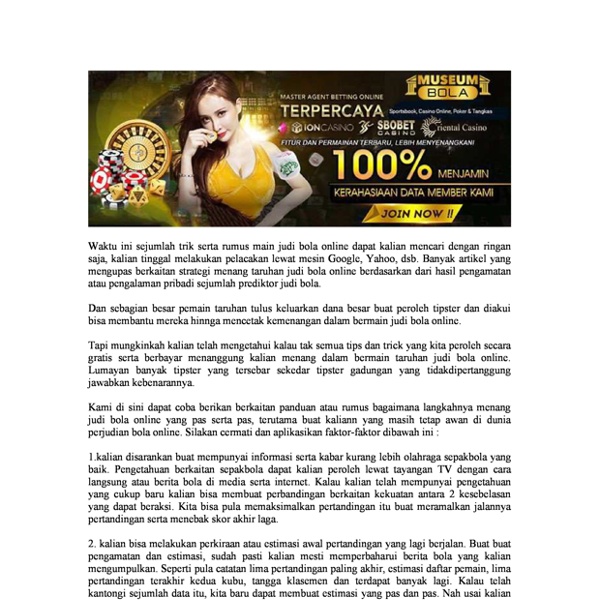 MUSEUM BOLA

MASTER AGENT BETTING ONLINE

TERPERCAYA

Sportsbook, Casino Online, Poker & Tangkas

IONCASINO SBOBET CASINO Oriental Casino

FITUR DAN PERMAINAN TERBARU, LEBIH MENYENANGKAN!

100% MENJAMIN

KERAHASIAAN DATA MEMBER KAMI

JOIN NOW !!

Waktu ini sejumlah trik serta rumus main judi bola online dapat kalian mencari dengan ringan saja, kalian tinggal melakukan pelacakan lewat mesin Google, Yahoo, dsb. Banyak artikel yang mengupas berkaitan strategi menang taruhan judi bola online berdasarkan dari hasil pengamatan atau pengalaman pribadi sejumlah prediktor judi bola.

Dan sebagian besar pemain taruhan tulus keluarkan dana besar buat peroleh tipster dan diakui bisa membantu mereka hinnga mencetak kemenangan dalam bermain judi bola online.

Tapi mungkinkah kalian telah mengetahui kalau tak semua tips dan trick yang kita peroleh secara gratis serta berbayar menanggung kalian menang dalam bermain taruhan judi bola online. Lumayan banyak tipster yang tersebar sekedar tipster gadungan yang tidakdipertanggung jawabkan kebenarannya.

Kami di sini dapat coba berikan berkaitan panduan atau rumus bagaimana langkahnya menang judi bola online yang pas serta pas, terutama buat kaliann yang masih tetap awan di dunia perjudian bola online. Silakan cermati dan aplikasikan faktor-faktor dibawah ini :

1.kalian disarankan buat mempunyai informasi serta kabar kurang lebih olahraga sepakbola yang baik. Pengetahuan berkaitan sepakbola dapat kalian peroleh lewat tayangan TV dengan cara langsung atau berita bola di media serta internet. Kalau kalian telah mempunyai pengetahuan yang cukup baru kalian bisa membuat perbandingan berkaitan kekuatan antara 2 kesebelasan yang dapat beraksi. Kita bisa pula memaksimalkan pertandingan itu buat meramalkan jalannya pertandingan serta menebak skor akhir laga.

2. kalian bisa melakukan perkiraan atau estimasi awal pertandingan yang lagi berjalan. Buat buat pengamatan dan estimasi, sudah pasti kalian mesti memperbaharui berita bola yang kalian mengumpulkan. Seperti pula catatan lima pertandingan paling akhir, estimasi daftar pemain, lima pertandingan terakhir kedua kubu, tangga klasemen dan terdapat banyak lagi. Kalau telah kantongi sejumlah data itu, kita baru dapat membuat estimasi yang pas dan pas. Nah usai kalian